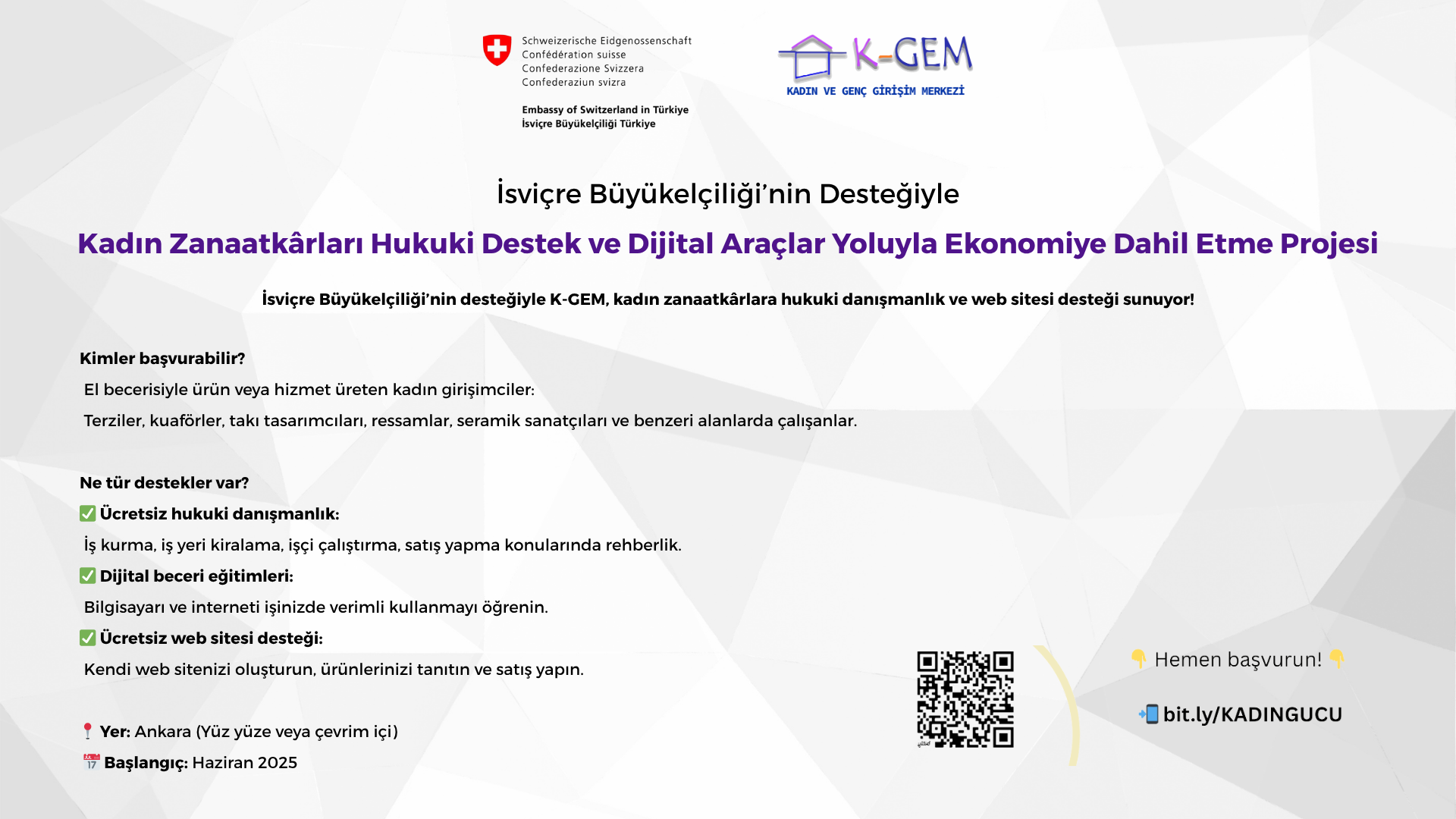 Schweizerische Eidgenossenschaft
Confédération suisse
Confederazione Svizzera
Confederaziun svizra

Embassy of Switzerland in Türkiye
İsviçre Büyükelçiliği Türkiye

K-GEM
KADIN VE GENÇ GİRİŞİM MERKEZİ

İsviçre Büyükelçiliği'nin Desteğiyle

Kadın Zanaatkârları Hukuki Destek ve Dijital Araçlar Yoluyla Ekonomiye Dahil Etme Projesi

İsviçre Büyükelçiliği'nin desteğiyle K-GEM, kadın zanaatkârlara hukuki danışmanlık ve web sitesi desteği sunuyor!

Kimler başvurabilir?
El becerisiyle ürün veya hizmet üreten kadın girişimciler:
Terziler, kuaförler, takı tasarımcıları, ressamlar, seramik sanatçıları ve benzeri alanlarda çalışanlar.

Ne tür destekler var?
✅ Ücretsiz hukuki danışmanlık:
İş kurma, iş yeri kiralama, işçi çalıştırma, satış yapma konularında rehberlik.
✅ Dijital beceri eğitimleri:
Bilgisayarı ve interneti işinizde verimli kullanmayı öğrenin.
✅ Ücretsiz web sitesi desteği:
Kendi web sitenizi oluşturun, ürünlerinizi tanıtın ve satış yapın.

📍 Yer: Ankara (Yüz yüze veya çevrim içi)
📅 Başlangıç: Haziran 2025

👇 Hemen başvurun! 👇

📲 bit.ly/KADINGUCU